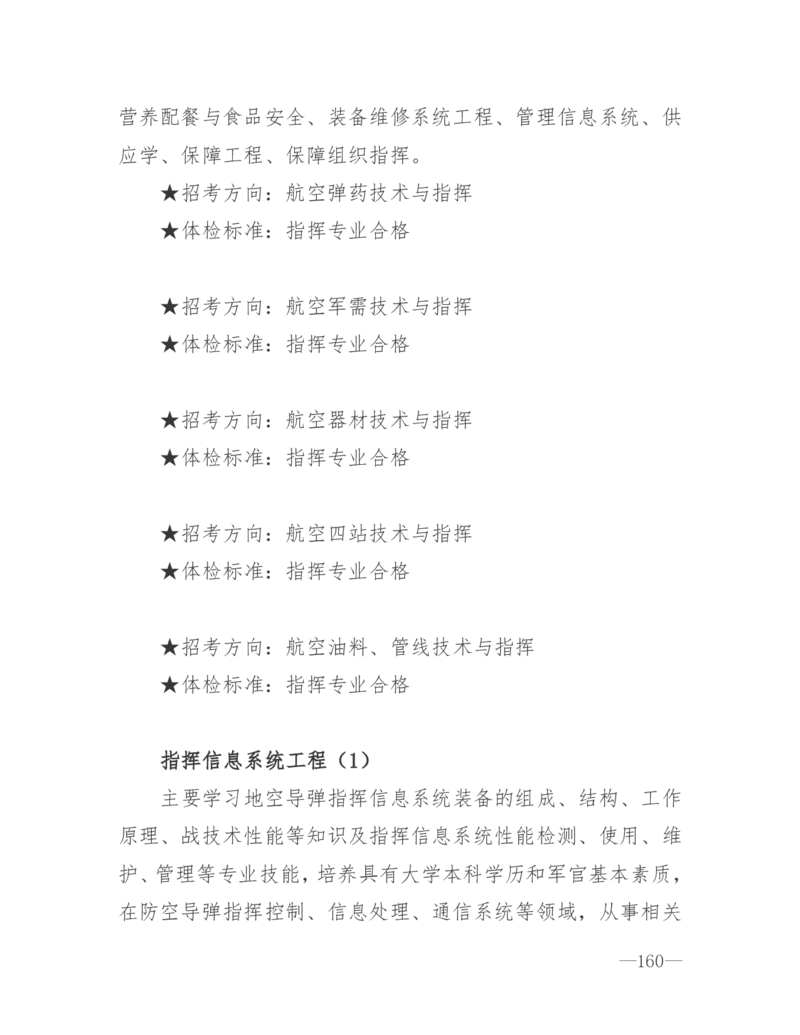 营养配餐与食品安全、装备维修系统工程、管理信息系统、供应学、保障工程、保障组织指挥。

★招考方向：航空弹药技术与指挥
★体检标准：指挥专业合格

★招考方向：航空军需技术与指挥
★体检标准：指挥专业合格

★招考方向：航空器材技术与指挥
★体检标准：指挥专业合格

★招考方向：航空四站技术与指挥
★体检标准：指挥专业合格

★招考方向：航空油料、管线技术与指挥
★体检标准：指挥专业合格

指挥信息系统工程（1）

主要学习地空导弹指挥信息系统装备的组成、结构、工作原理、战技术性能等知识及指挥信息系统性能检测、使用、维护、管理等专业技能，培养具有大学本科学历和军官基本素质，在防空导弹指挥控制、信息处理、通信系统等领域，从事相关

—160—